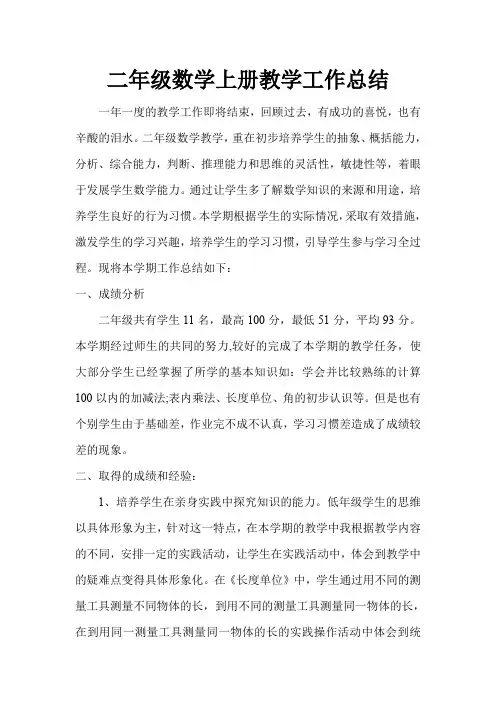 二年级数学上册教学工作总结

一年一度的教学工作即将结束，回顾过去，有成功的喜悦，也有辛酸的泪水。二年级数学教学，重在初步培养学生的抽象、概括能力，分析、综合能力，判断、推理能力和思维的灵活性，敏捷性等，着眼于发展学生数学能力。通过让学生多了解数学知识的来源和用途，培养学生良好的行为习惯。本学期根据学生的实际情况，采取有效措施，激发学生的学习兴趣，培养学生的学习习惯，引导学生参与学习全过程。现将本学期工作总结如下：

一、成绩分析

二年级共有学生 11 名，最高 100 分，最低 51 分，平均 93 分。本学期经过师生的共同的努力,较好的完成了本学期的教学任务，使大部分学生已经掌握了所学的基本知识如：学会并比较熟练的计算 100 以内的加减法;表内乘法、长度单位、角的初步认识等。但是也有个别学生由于基础差，作业完不成不认真，学习习惯差造成了成绩较差的现象。

二、取得的成绩和经验：

1、培养学生在亲身实践中探究知识的能力。低年级学生的思维以具体形象为主，针对这一特点，在本学期的教学中我根据教学内容的不同，安排一定的实践活动，让学生在实践活动中，体会到教学中的疑难点变得具体形象化。在《长度单位》中，学生通过用不同的测量工具测量不同物体的长，到用不同的测量工具测量同一物体的长，在到用同一测量工具测量同一物体的长的实践操作活动中体会到统